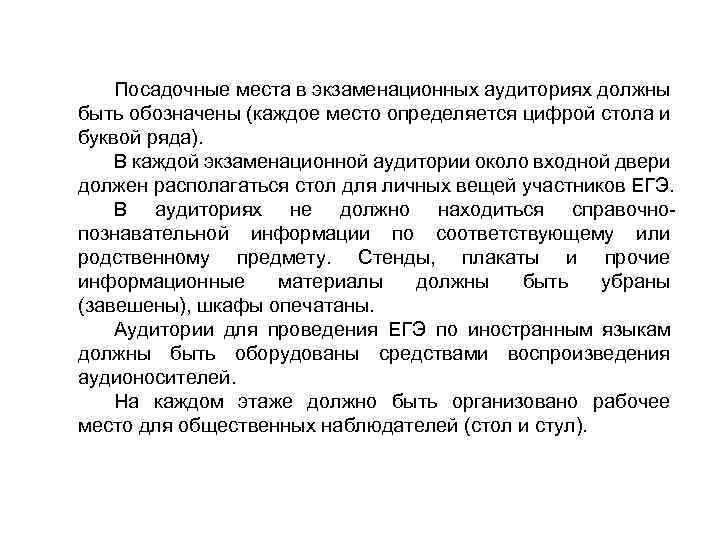 Посадочные места в экзаменационных аудиториях должны быть обозначены (каждое место определяется цифрой стола и буквой ряда).

В каждой экзаменационной аудитории около входной двери должен располагаться стол для личных вещей участников ЕГЭ.

В аудиториях не должно находиться справочно-познавательной информации по соответствующему или родственному предмету. Стенды, плакаты и прочие информационные материалы должны быть убраны (завешены), шкафы опечатаны.

Аудитории для проведения ЕГЭ по иностранным языкам должны быть оборудованы средствами воспроизведения аудионосителей.

На каждом этаже должно быть организовано рабочее место для общественных наблюдателей (стол и стул).